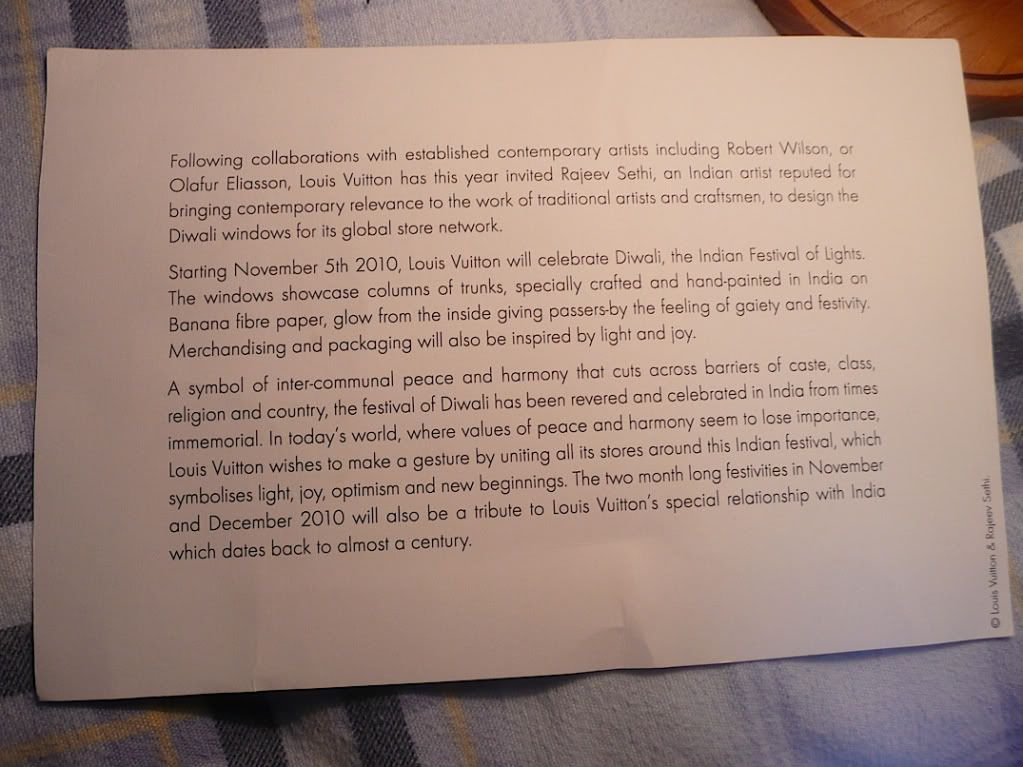 Following collaborations with established contemporary artists including Robert Wilson, or Olafur Eliasson, Louis Vuitton has this year invited Rajeev Sethi, an Indian artist reputed for bringing contemporary relevance to the work of traditional artists and craftsmen, to design the Diwali windows for its global store network.

Starting November 5th 2010, Louis Vuitton will celebrate Diwali, the Indian Festival of Lights. The windows showcase columns of trunks, specially crafted and hand-painted in India on Banana fibre paper, glow from the inside giving passers-by the feeling of gaiety and festivity. Merchandising and packaging will also be inspired by light and joy.

A symbol of inter-communal peace and harmony that cuts across barriers of caste, class, religion and country, the festival of Diwali has been revered and celebrated in India from times immemorial. In today's world, where values of peace and harmony seem to lose importance, Louis Vuitton wishes to make a gesture by uniting all its stores around this Indian festival, which symbolises light, joy, optimism and new beginnings. The two month long festivities in November and December 2010 will also be a tribute to Louis Vuitton's special relationship with India which dates back to almost a century.

© Louis Vuitton & Rajeev Sethi.